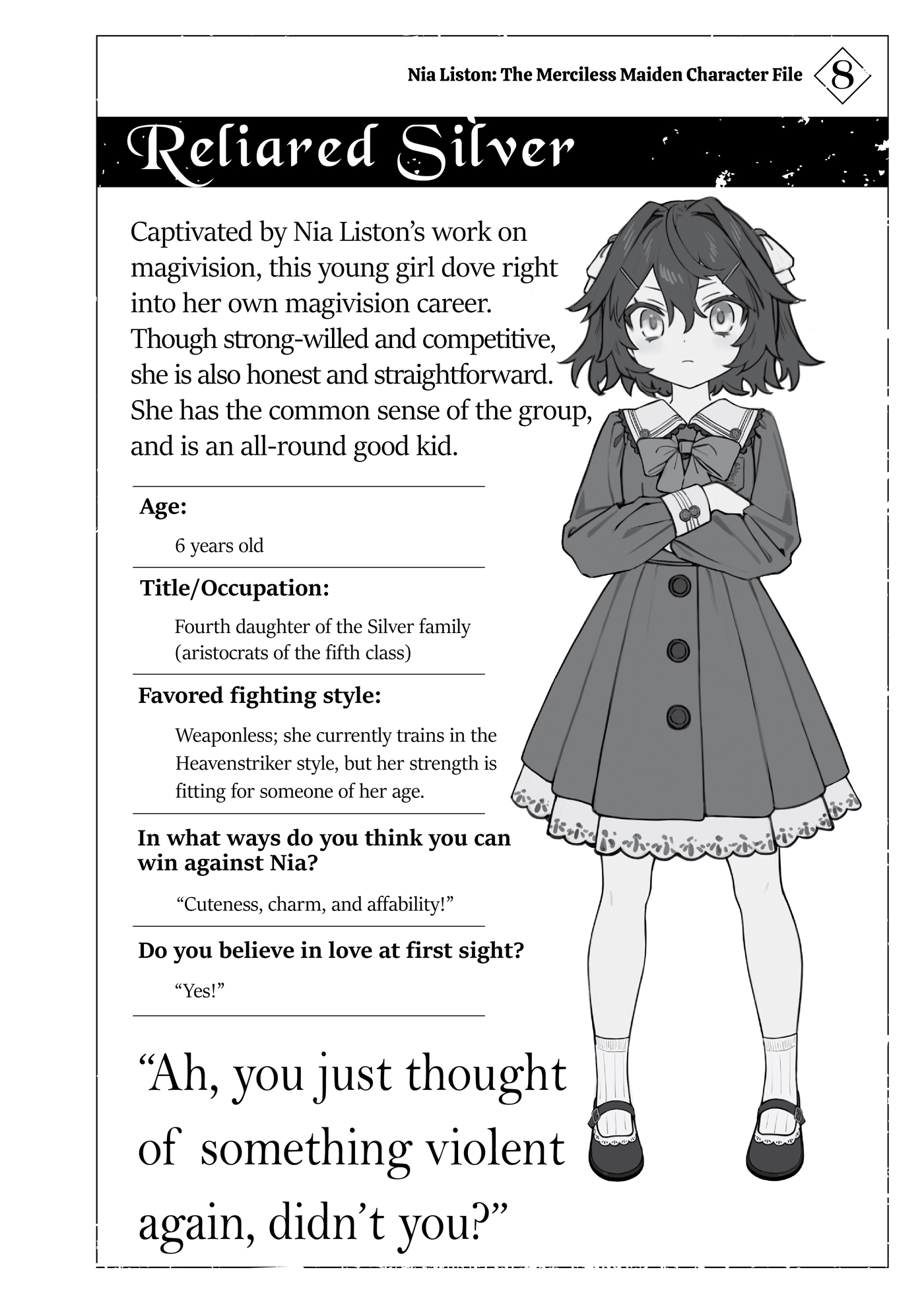 Nia Liston: The Merciless Maiden Character File 8

Reliared Silver

Captivated by Nia Liston's work on magivision, this young girl dove right into her own magivision career. Though strong-willed and competitive, she is also honest and straightforward. She has the common sense of the group, and is an all-round good kid.

Age:

6 years old

Title/Occupation:

Fourth daughter of the Silver family (aristocrats of the fifth class)

Favored fighting style:

Weaponless; she currently trains in the Heavenstriker style, but her strength is fitting for someone of her age.

In what ways do you think you can win against Nia?

"Cuteness, charm, and affability!"

Do you believe in love at first sight?

"Yes!"

"Ah, you just thought of something violent again, didn't you?"